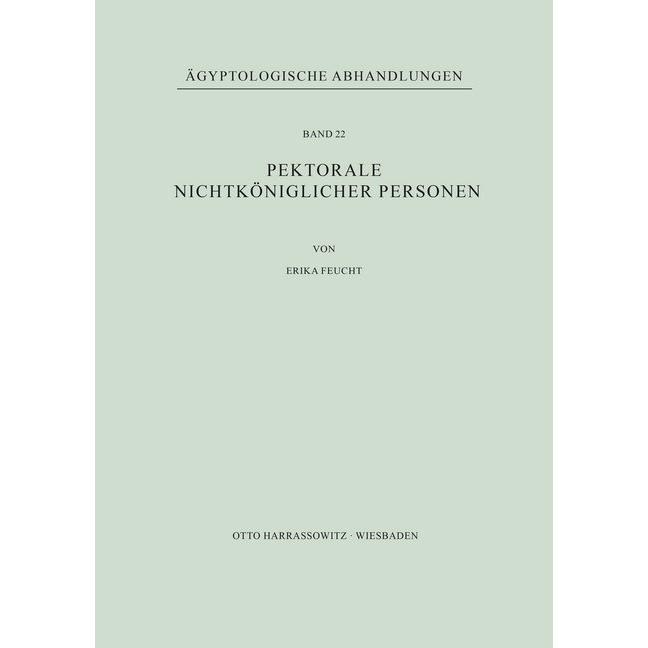 ÄGYPTOLOGISCHE ABHANDLUNGEN

BAND 22

PEKTORALE
NICHTKÖNIGLICHER PERSONEN

VON

ERIKA FEUCHT

OTTO HARRASSOWITZ · WIESBADEN